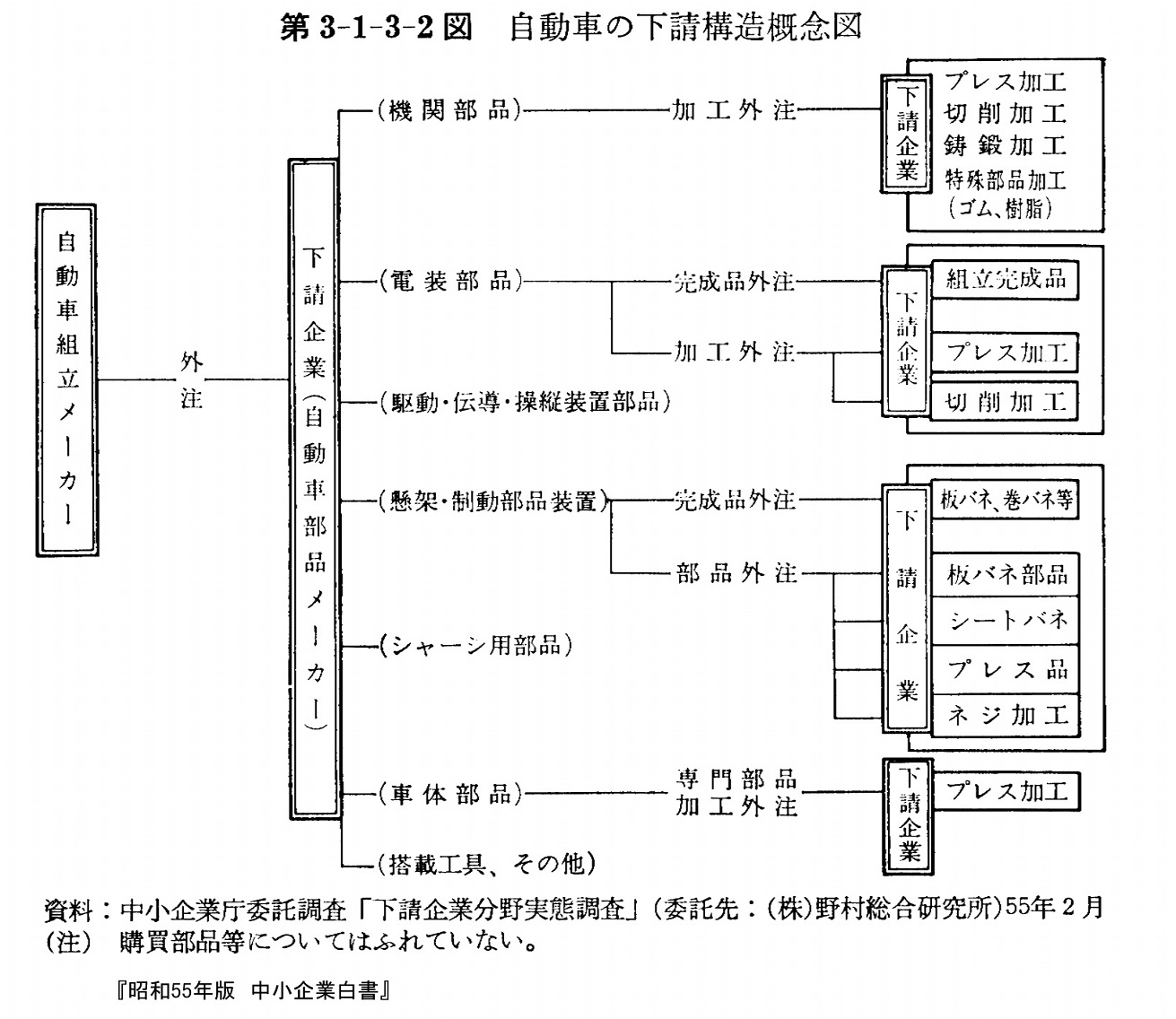 第 3-1-3-2 図　自動車の下請構造概念図

自動車組立メーカー

外注

下請企業（自動車部品メーカー）

（機関部品）

加工外注

下請企業

プレス加工
切削加工
鋳鍛加工
特殊部品加工（ゴム、樹脂）

（電装部品）

完成品外注

加工外注

下請企業

組立完成品

プレス加工

切削加工

（駆動・伝導・操縦装置部品）

（懸架・制動部品装置）

完成品外注

部品外注

下請企業

板バネ、巻バネ等

板バネ部品

シートバネ

プレス品

ネジ加工

（シャーシ用部品）

（車体部品）

専門部品加工外注

下請企業

プレス加工

（搭載工具、その他）

資料：中小企業庁委託調査「下請企業分野実態調査」（委託先：（株）野村総合研究所）55年２月
（注）　購買部品等についてはふれていない。

『昭和55年版　中小企業白書』